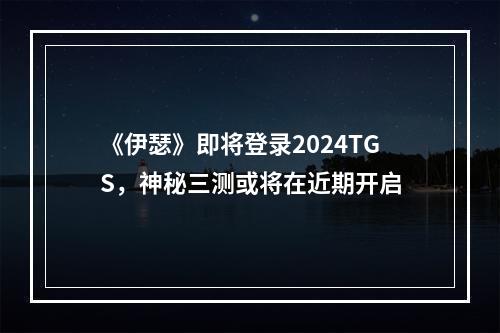 《伊瑟》即将登录2024TGS，神秘三测或将在近期开启